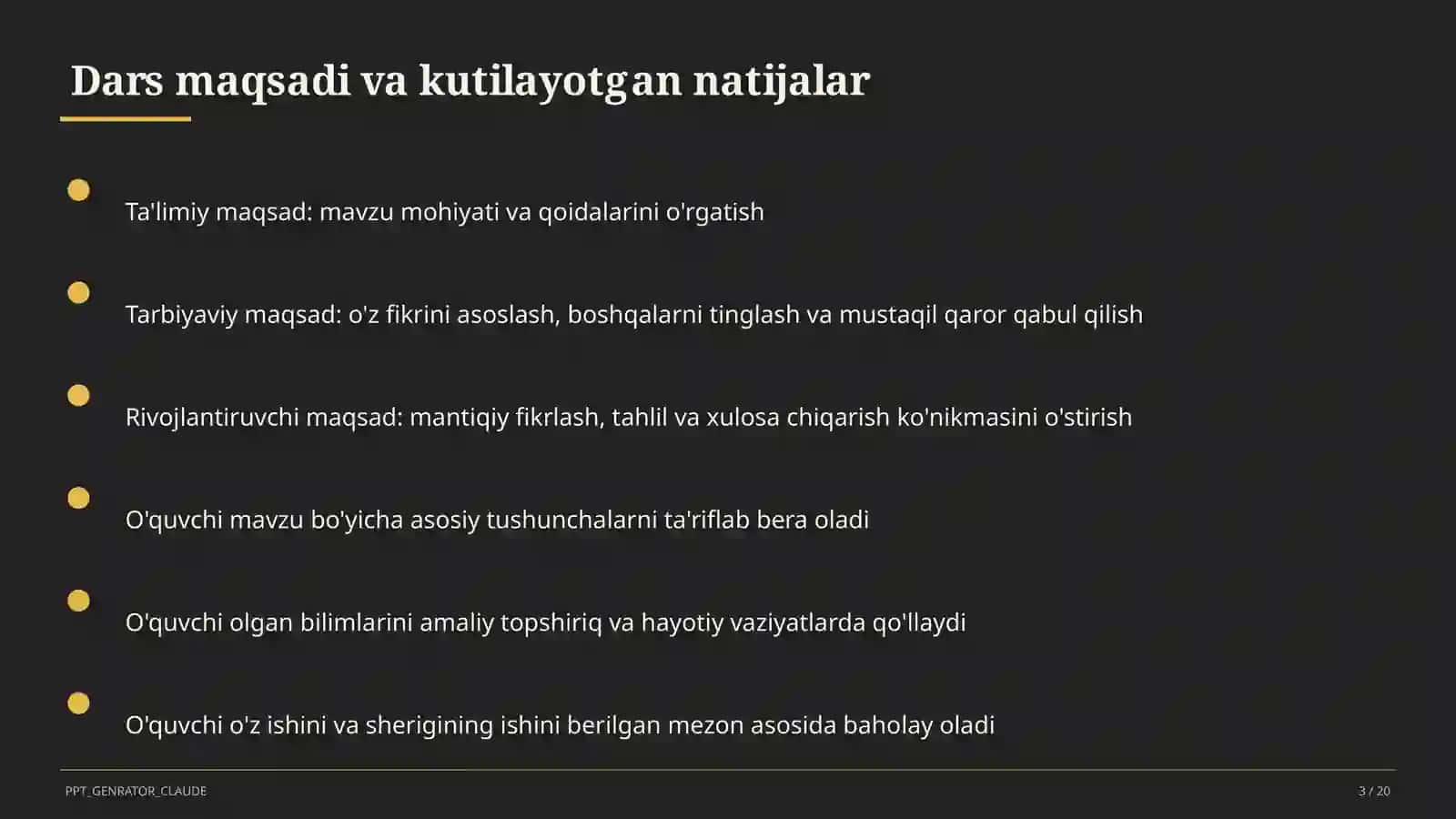 Dars maqsadi va kutilayotgan natijalar

Ta'limiy maqsad: mavzu mohiyati va qoidalarini o'rgatish

Tarbiyaviy maqsad: o'z fikrini asoslash, boshqalarni tinglash va mustaqil qaror qabul qilish

Rivojlantiruvchi maqsad: mantiqiy fikrlash, tahlil va xulosa chiqarish ko'nikmasini o'stirish

O'quvchi mavzu bo'yicha asosiy tushunchalarni ta'riflab bera oladi

O'quvchi olgan bilimlarini amaliy topshiriq va hayotiy vaziyatlarda qo'llaydi

O'quvchi o'z ishini va sherigining ishini berilgan mezon asosida baholay oladi

PPT_GENRATOR_CLAUDE

3 / 20